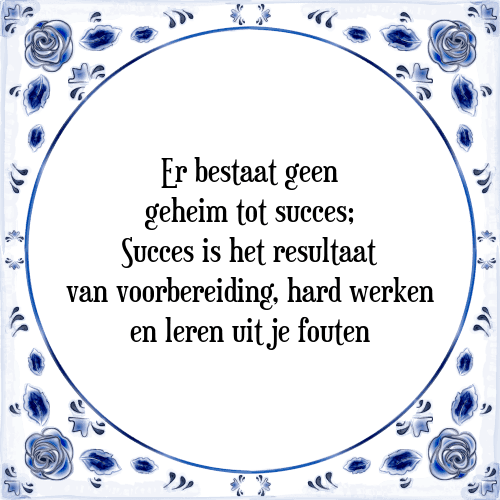 Er bestaat geen
geheim tot succes;
Succes is het resultaat
van voorbereiding, hard werken
en leren uit je fouten